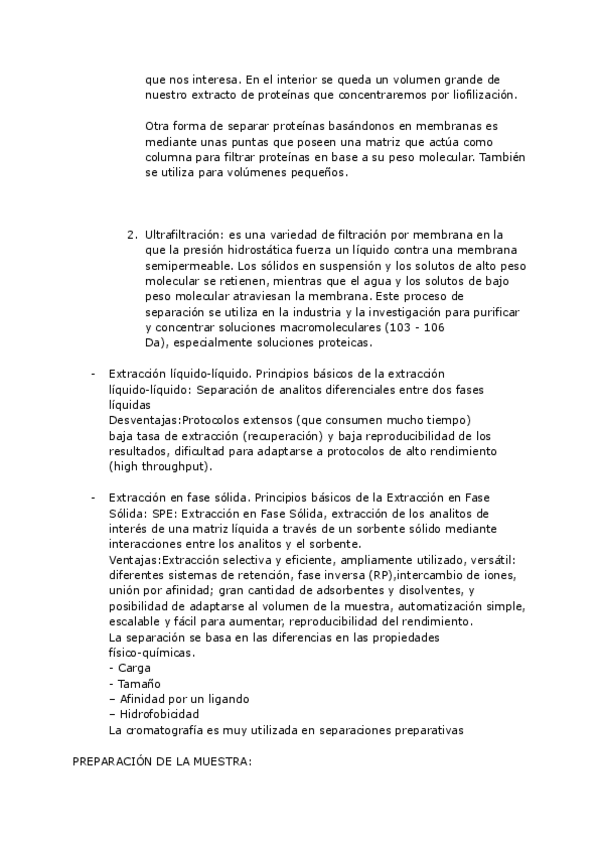 que nos interesa. En el interior se queda un volumen grande de nuestro extracto de proteínas que concentraremos por liofilización.

Otra forma de separar proteínas basándonos en membranas es mediante unas puntas que poseen una matriz que actúa como columna para filtrar proteínas en base a su peso molecular. También se utiliza para volúmenes pequeños.

2. Ultrafiltración: es una variedad de filtración por membrana en la que la presión hidrostática fuerza un líquido contra una membrana semipermeable. Los sólidos en suspensión y los solutos de alto peso molecular se retienen, mientras que el agua y los solutos de bajo peso molecular atraviesan la membrana. Este proceso de separación se utiliza en la industria y la investigación para purificar y concentrar soluciones macromoleculares (103 - 106 Da), especialmente soluciones proteicas.

- Extracción líquido-líquido. Principios básicos de la extracción líquido-líquido: Separación de analitos diferenciales entre dos fases líquidas
Desventajas:Protocolos extensos (que consumen mucho tiempo) baja tasa de extracción (recuperación) y baja reproducibilidad de los resultados, dificultad para adaptarse a protocolos de alto rendimiento (high throughput).

- Extracción en fase sólida. Principios básicos de la Extracción en Fase Sólida: SPE: Extracción en Fase Sólida, extracción de los analitos de interés de una matriz líquida a través de un sorbente sólido mediante interacciones entre los analitos y el sorbente.
Ventajas:Extracción selectiva y eficiente, ampliamente utilizado, versátil: diferentes sistemas de retención, fase inversa (RP),intercambio de iones, unión por afinidad; gran cantidad de adsorbentes y disolventes, y posibilidad de adaptarse al volumen de la muestra, automatización simple, escalable y fácil para aumentar, reproducibilidad del rendimiento.
La separación se basa en las diferencias en las propiedades físico-químicas.
- Carga
- Tamaño
– Afinidad por un ligando
– Hidrofobicidad
La cromatografía es muy utilizada en separaciones preparativas

PREPARACIÓN DE LA MUESTRA: